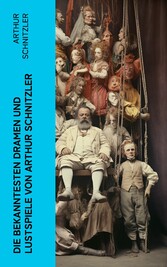 ARTHUR SCHNITZLER

DIE BEKANNTESTEN DRAMEN UND LUSTSPIELE VON ARTHUR SCHNITZLER